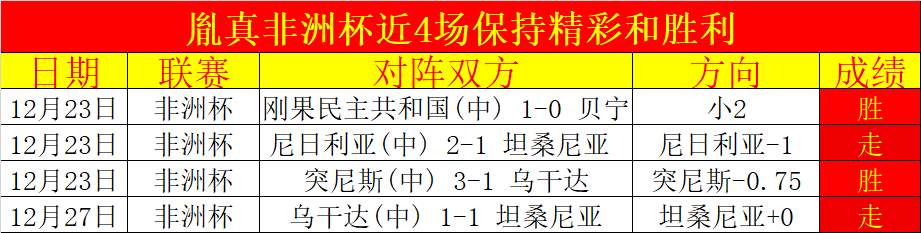 胤真非洲杯近4场保持精彩和胜利

| 日期 | 联赛 | 对阵双方 | 方向 | 成绩 |
|---|---|---|---|---|
| 12月23日 | 非洲杯 | 刚果民主共和国(中) 1-0 贝宁 | 小2 | 胜 |
| 12月23日 | 非洲杯 | 尼日利亚(中) 2-1 坦桑尼亚 | 尼日利亚-1 | 走 |
| 12月23日 | 非洲杯 | 突尼斯(中) 3-1 乌干达 | 突尼斯-0.75 | 胜 |
| 12月27日 | 非洲杯 | 乌干达(中) 1-1 坦桑尼亚 | 坦桑尼亚+0 | 走 |